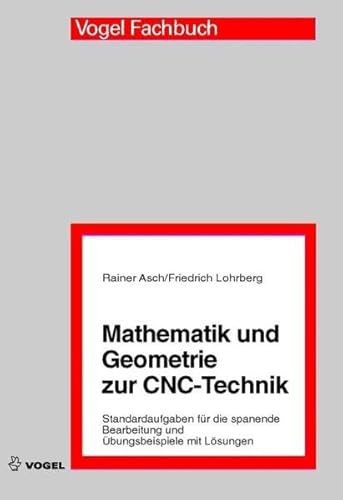 Vogel Fachbuch

Rainer Asch/Friedrich Lohrberg

Mathematik und Geometrie zur CNC-Technik

Standardaufgaben für die spanende Bearbeitung und Übungsbeispiele mit Lösungen

VOGEL